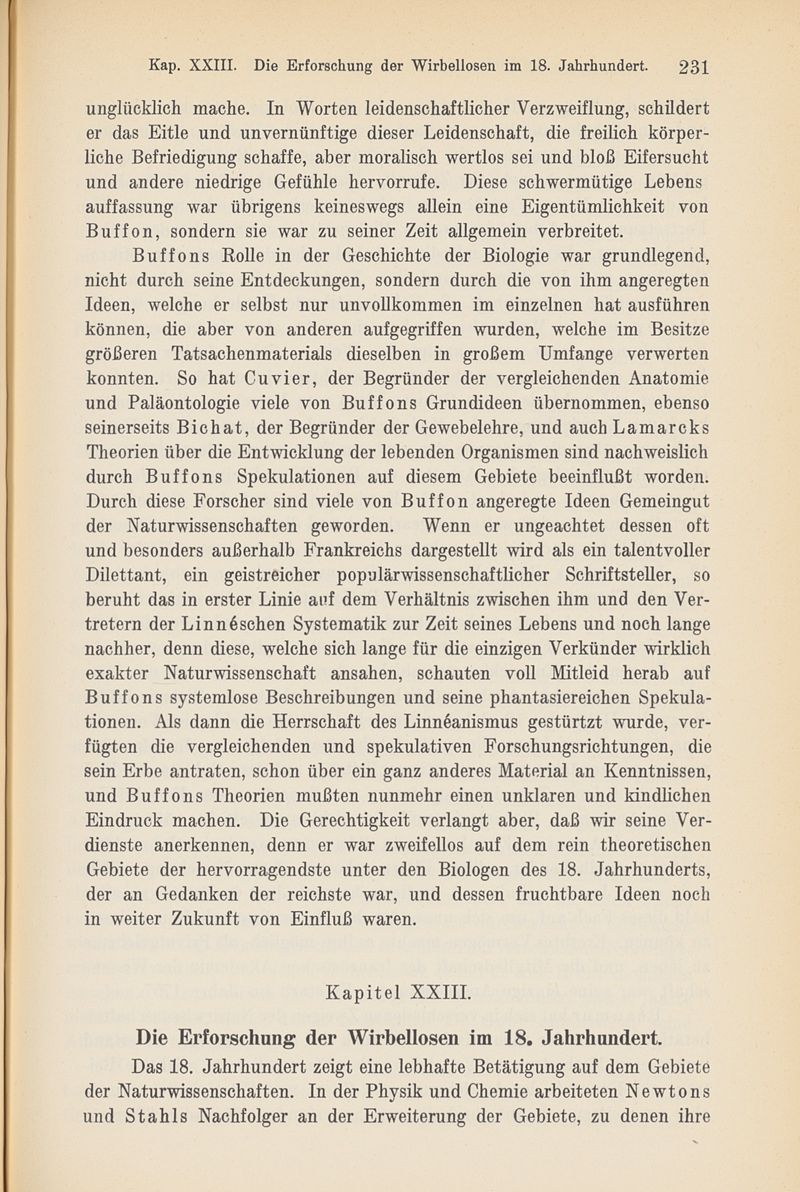 Kap. XXIII. Die Erforschung der Wirbellosen im 18. Jahrhundert. 231

unglücklich mache. In Worten leidenschaftlicher Verzweiflung, schildert er das Eitle und unvernünftige dieser Leidenschaft, die freilich körperliche Befriedigung schaffe, aber moralisch wertlos sei und bloß Eifersucht und andere niedrige Gefühle hervorrufe. Diese schwermütige Lebens auffassung war übrigens keineswegs allein eine Eigentümlichkeit von Buffon, sondern sie war zu seiner Zeit allgemein verbreitet.

Buffons Rolle in der Geschichte der Biologie war grundlegend, nicht durch seine Entdeckungen, sondern durch die von ihm angeregten Ideen, welche er selbst nur unvollkommen im einzelnen hat ausführen können, die aber von anderen aufgegriffen wurden, welche im Besitze größeren Tatsachenmaterials dieselben in großem Umfange verwerten konnten. So hat Cuvier, der Begründer der vergleichenden Anatomie und Paläontologie viele von Buffons Grundideen übernommen, ebenso seinerseits Bichat, der Begründer der Gewebelehre, und auch Lamarcks Theorien über die Entwicklung der lebenden Organismen sind nachweislich durch Buffons Spekulationen auf diesem Gebiete beeinflußt worden. Durch diese Forscher sind viele von Buffon angeregte Ideen Gemeingut der Naturwissenschaften geworden. Wenn er ungeachtet dessen oft und besonders außerhalb Frankreichs dargestellt wird als ein talentvoller Dilettant, ein geistreicher populärwissenschaftlicher Schriftsteller, so beruht das in erster Linie auf dem Verhältnis zwischen ihm und den Vertretern der Linnéschen Systematik zur Zeit seines Lebens und noch lange nachher, denn diese, welche sich lange für die einzigen Verkünder wirklich exakter Naturwissenschaft ansahen, schauten voll Mitleid herab auf Buffons systemlose Beschreibungen und seine phantasiereichen Spekulationen. Als dann die Herrschaft des Linnéanismus gestürtzt wurde, verfügten die vergleichenden und spekulativen Forschungsrichtungen, die sein Erbe antraten, schon über ein ganz anderes Material an Kenntnissen, und Buffons Theorien mußten nunmehr einen unklaren und kindlichen Eindruck machen. Die Gerechtigkeit verlangt aber, daß wir seine Verdienste anerkennen, denn er war zweifellos auf dem rein theoretischen Gebiete der hervorragendste unter den Biologen des 18. Jahrhunderts, der an Gedanken der reichste war, und dessen fruchtbare Ideen noch in weiter Zukunft von Einfluß waren.

Kapitel XXIII.

Die Erforschung der Wirbellosen im 18. Jahrhundert.

Das 18. Jahrhundert zeigt eine lebhafte Betätigung auf dem Gebiete der Naturwissenschaften. In der Physik und Chemie arbeiteten Newtons und Stahls Nachfolger an der Erweiterung der Gebiete, zu denen ihre